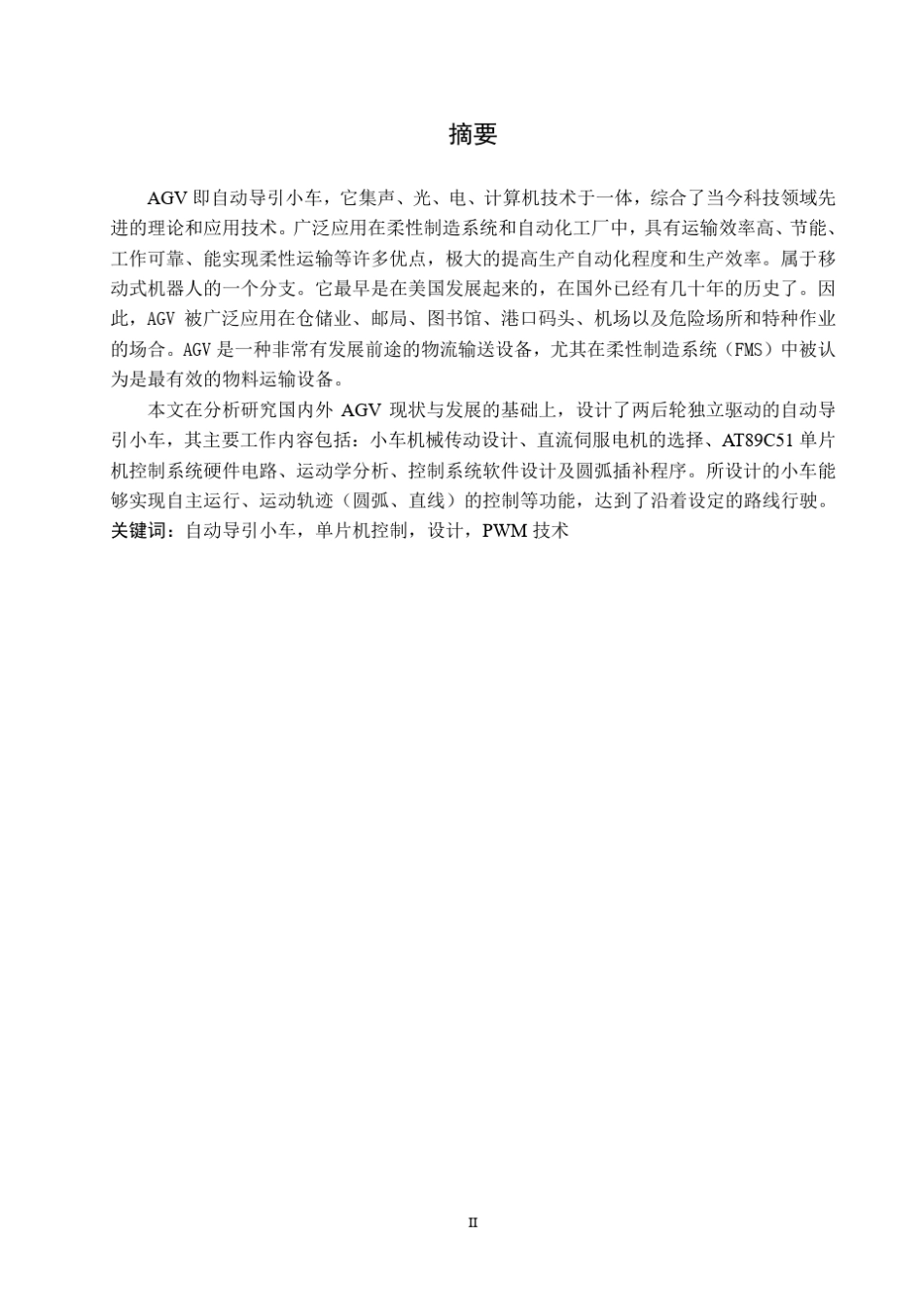 摘要

AGV 即自动导引小车，它集声、光、电、计算机技术于一体，综合了当今科技领域先进的理论和应用技术。广泛应用在柔性制造系统和自动化工厂中，具有运输效率高、节能、工作可靠、能实现柔性运输等许多优点，极大的提高生产自动化程度和生产效率。属于移动式机器人的一个分支。它最早是在美国发展起来的，在国外已经有几十年的历史了。因此，AGV 被广泛应用在仓储业、邮局、图书馆、港口码头、机场以及危险场所和特种作业的场合。AGV 是一种非常有发展前途的物流输送设备，尤其在柔性制造系统（FMS）中被认为是最有效的物料运输设备。

本文在分析研究国内外 AGV 现状与发展的基础上，设计了两后轮独立驱动的自动导引小车，其主要工作内容包括：小车机械传动设计、直流伺服电机的选择、AT89C51 单片机控制系统硬件电路、运动学分析、控制系统软件设计及圆弧插补程序。所设计的小车能够实现自主运行、运动轨迹（圆弧、直线）的控制等功能，达到了沿着设定的路线行驶。
关键词：自动导引小车，单片机控制，设计，PWM 技术

II